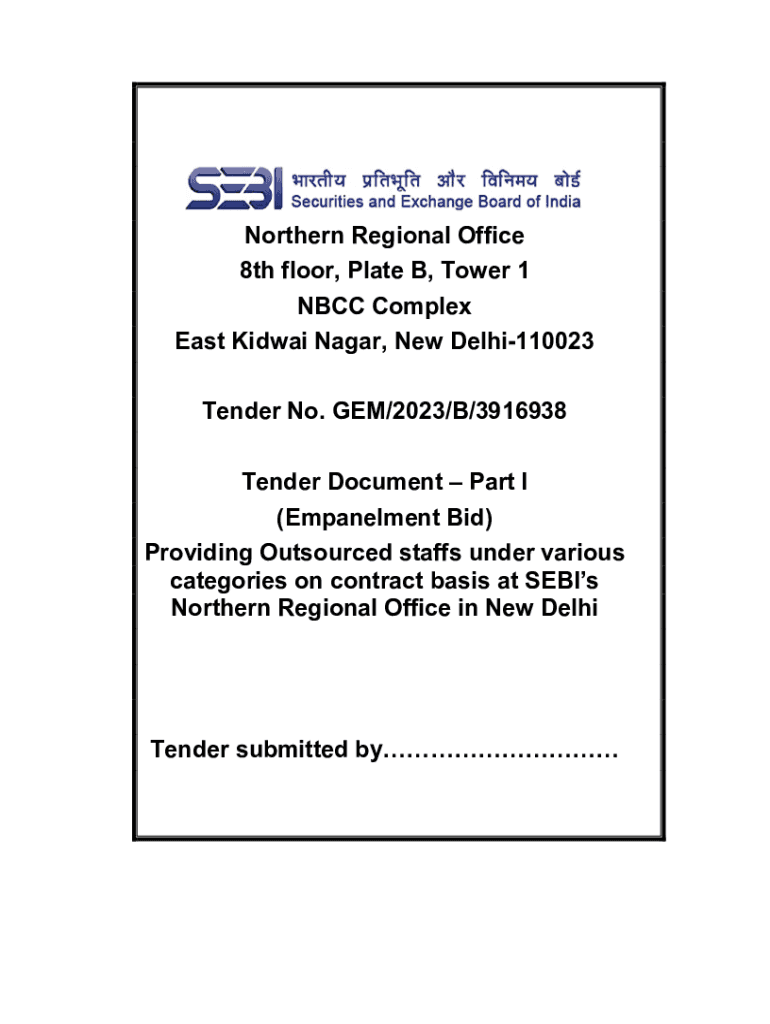 SEBI भारतीय प्रतिभूति और विनिमय बोर्ड
Securities and Exchange Board of India

Northern Regional Office
8th floor, Plate B, Tower 1
NBCC Complex
East Kidwai Nagar, New Delhi-110023

Tender No. GEM/2023/B/3916938

Tender Document – Part I
(Empanelment Bid)
Providing Outsourced staffs under various categories on contract basis at SEBI's Northern Regional Office in New Delhi

Tender submitted by…………………………